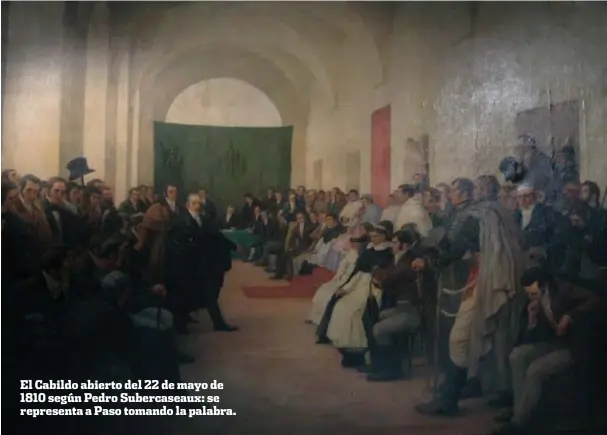 El Cabildo abierto del 22 de mayo de 1810 según Pedro Subercaseaux: se representa a Paso tomando la palabra.